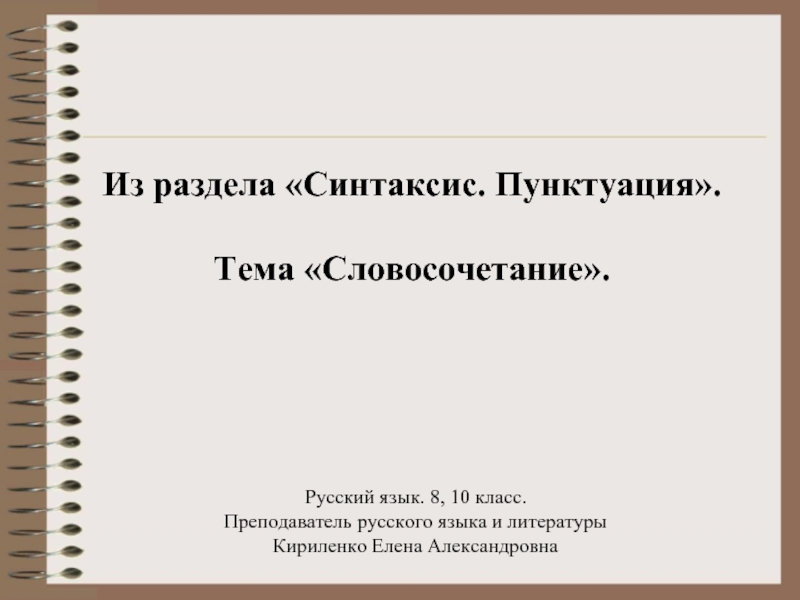 Из раздела «Синтаксис. Пунктуация».

Тема «Словосочетание».

Русский язык. 8, 10 класс.
Преподаватель русского языка и литературы
Кириленко Елена Александровна